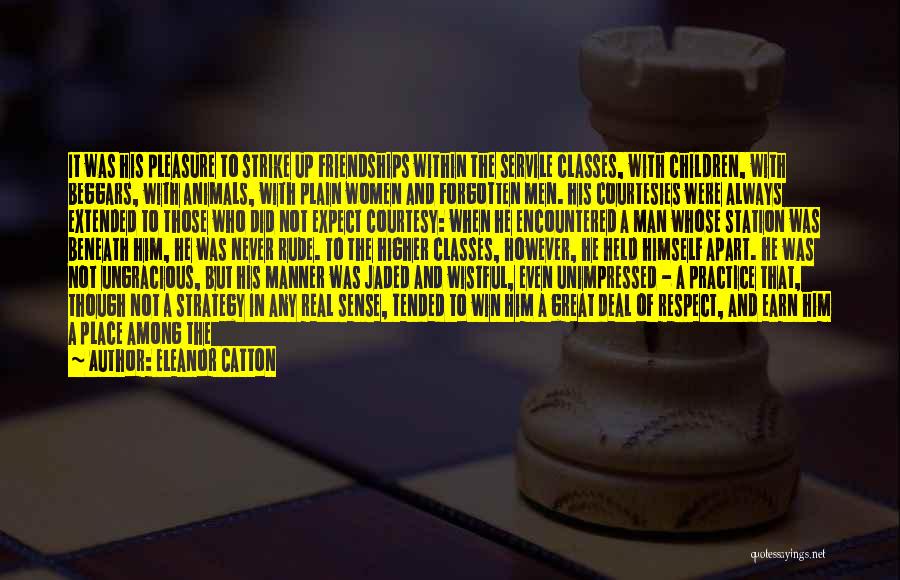 IT WAS HIS PLEASURE TO STRIKE UP FRIENDSHIPS WITHIN THE SERVILE CLASSES, WITH CHILDREN, WITH BEGGARS, WITH ANIMALS, WITH PLAIN WOMEN AND FORGOTTEN MEN. HIS COURTESIES WERE ALWAYS EXTENDED TO THOSE WHO DID NOT EXPECT COURTESY: WHEN HE ENCOUNTERED A MAN WHOSE STATION WAS BENEATH HIM, HE WAS NEVER RUDE. TO THE HIGHER CLASSES, HOWEVER, HE HELD HIMSELF APART. HE WAS NOT UNGRACIOUS, BUT HIS MANNER WAS JADED AND WISTFUL, EVEN UNIMPRESSED - A PRACTICE THAT, THOUGH NOT A STRATEGY IN ANY REAL SENSE, TENDED TO WIN HIM A GREAT DEAL OF RESPECT, AND EARN HIM A PLACE AMONG THE

~ AUTHOR: ELEANOR CATTON

quotessayings.net